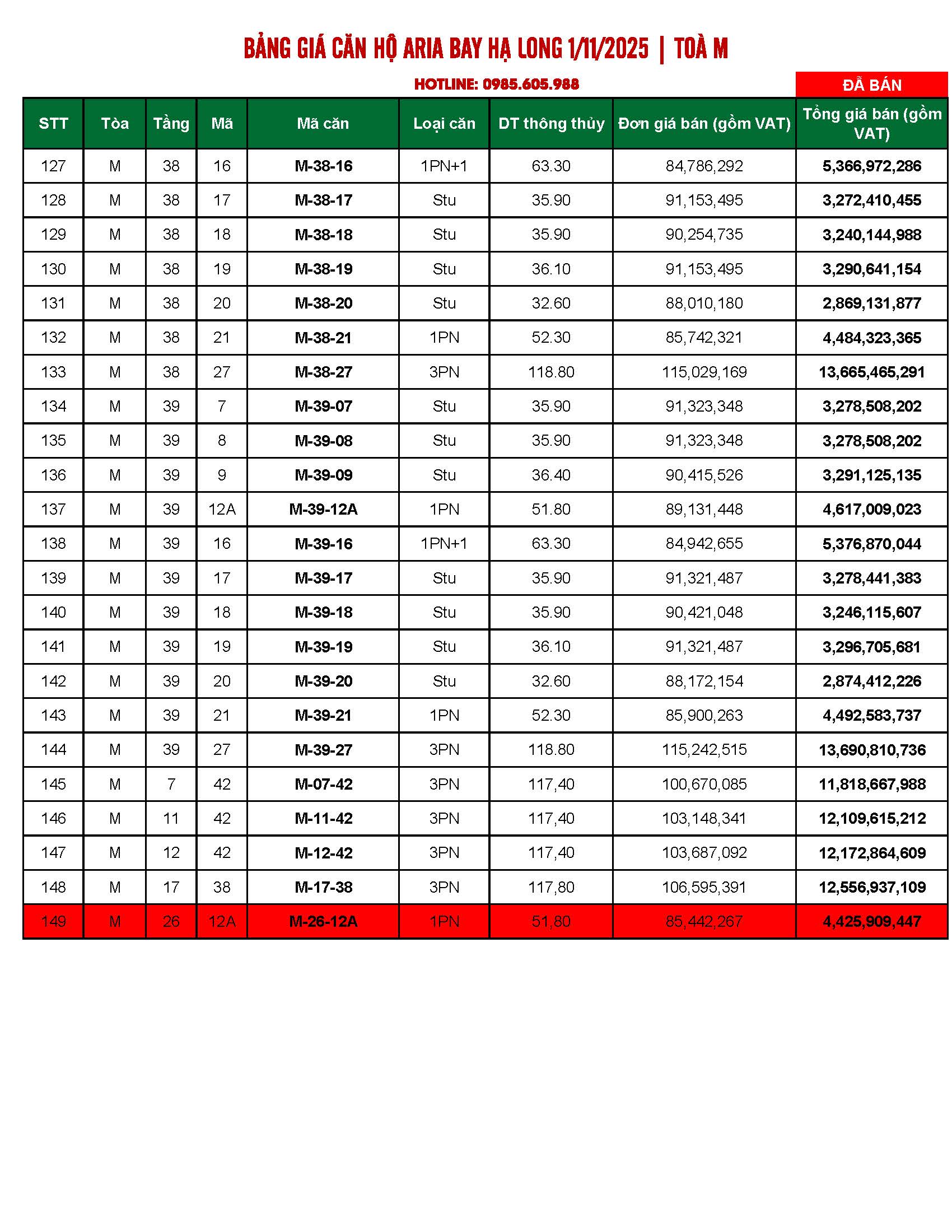 BẢNG GIÁ CĂN HỘ ARIA BAY HẠ LONG 1/11/2025 | TOÀ M

HOTLINE: 0985.605.988

ĐÃ BÁN

| STT | Tòa | Tầng | Mã | Mã căn | Loại căn | DT thông thủy | Đơn giá bán (gồm VAT) | Tổng giá bán (gồm VAT) |
|---|---|---|---|---|---|---|---|---|
| 127 | M | 38 | 16 | M-38-16 | 1PN+1 | 63.30 | 84,786,292 | 5,366,972,286 |
| 128 | M | 38 | 17 | M-38-17 | Stu | 35.90 | 91,153,495 | 3,272,410,455 |
| 129 | M | 38 | 18 | M-38-18 | Stu | 35.90 | 90,254,735 | 3,240,144,988 |
| 130 | M | 38 | 19 | M-38-19 | Stu | 36.10 | 91,153,495 | 3,290,641,154 |
| 131 | M | 38 | 20 | M-38-20 | Stu | 32.60 | 88,010,180 | 2,869,131,877 |
| 132 | M | 38 | 21 | M-38-21 | 1PN | 52.30 | 85,742,321 | 4,484,323,365 |
| 133 | M | 38 | 27 | M-38-27 | 3PN | 118.80 | 115,029,169 | 13,665,465,291 |
| 134 | M | 39 | 7 | M-39-07 | Stu | 35.90 | 91,323,348 | 3,278,508,202 |
| 135 | M | 39 | 8 | M-39-08 | Stu | 35.90 | 91,323,348 | 3,278,508,202 |
| 136 | M | 39 | 9 | M-39-09 | Stu | 36.40 | 90,415,526 | 3,291,125,135 |
| 137 | M | 39 | 12A | M-39-12A | 1PN | 51.80 | 89,131,448 | 4,617,009,023 |
| 138 | M | 39 | 16 | M-39-16 | 1PN+1 | 63.30 | 84,942,655 | 5,376,870,044 |
| 139 | M | 39 | 17 | M-39-17 | Stu | 35.90 | 91,321,487 | 3,278,441,383 |
| 140 | M | 39 | 18 | M-39-18 | Stu | 35.90 | 90,421,048 | 3,246,115,607 |
| 141 | M | 39 | 19 | M-39-19 | Stu | 36.10 | 91,321,487 | 3,296,705,681 |
| 142 | M | 39 | 20 | M-39-20 | Stu | 32.60 | 88,172,154 | 2,874,412,226 |
| 143 | M | 39 | 21 | M-39-21 | 1PN | 52.30 | 85,900,263 | 4,492,583,737 |
| 144 | M | 39 | 27 | M-39-27 | 3PN | 118.80 | 115,242,515 | 13,690,810,736 |
| 145 | M | 7 | 42 | M-07-42 | 3PN | 117,40 | 100,670,085 | 11,818,667,988 |
| 146 | M | 11 | 42 | M-11-42 | 3PN | 117,40 | 103,148,341 | 12,109,615,212 |
| 147 | M | 12 | 42 | M-12-42 | 3PN | 117,40 | 103,687,092 | 12,172,864,609 |
| 148 | M | 17 | 38 | M-17-38 | 3PN | 117,80 | 106,595,391 | 12,556,937,109 |
| 149 | M | 26 | 12A | M-26-12A | 1PN | 51,80 | 85,442,267 | 4,425,909,447 |